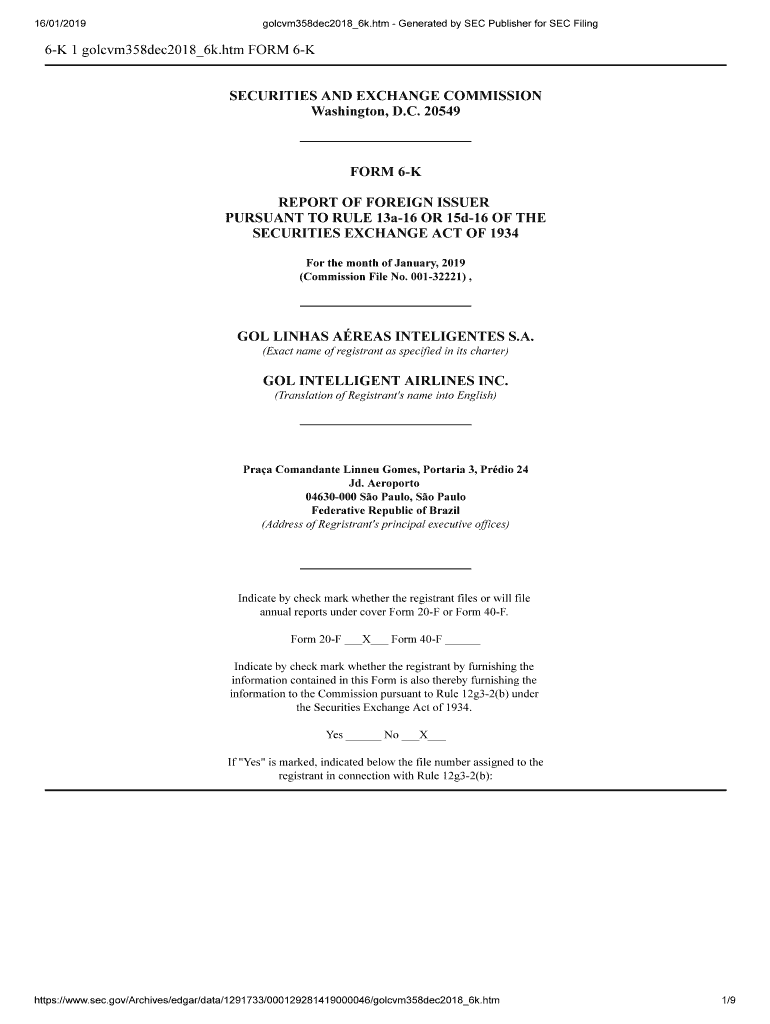 16/01/2019 golcvm358dec2018_6k.htm - Generated by SEC Publisher for SEC Filing

6-K 1 golcvm358dec2018_6k.htm FORM 6-K

SECURITIES AND EXCHANGE COMMISSION
Washington, D.C. 20549

FORM 6-K

REPORT OF FOREIGN ISSUER
PURSUANT TO RULE 13a-16 OR 15d-16 OF THE SECURITIES EXCHANGE ACT OF 1934

For the month of January, 2019
(Commission File No. 001-32221) ,

GOL LINHAS AÉREAS INTELIGENTES S.A.
(Exact name of registrant as specified in its charter)

GOL INTELLIGENT AIRLINES INC.
(Translation of Registrant's name into English)

Praça Comandante Linneu Gomes, Portaria 3, Prédio 24
Jd. Aeroporto
04630-000 São Paulo, São Paulo
Federative Republic of Brazil
(Address of Regristrant's principal executive offices)

Indicate by check mark whether the registrant files or will file annual reports under cover Form 20-F or Form 40-F.

Form 20-F ___X___ Form 40-F ______

Indicate by check mark whether the registrant by furnishing the information contained in this Form is also thereby furnishing the information to the Commission pursuant to Rule 12g3-2(b) under the Securities Exchange Act of 1934.

Yes ______ No ___X___

If "Yes" is marked, indicated below the file number assigned to the registrant in connection with Rule 12g3-2(b):

https://www.sec.gov/Archives/edgar/data/1291733/000129281419000046/golcvm358dec2018_6k.htm 1/9